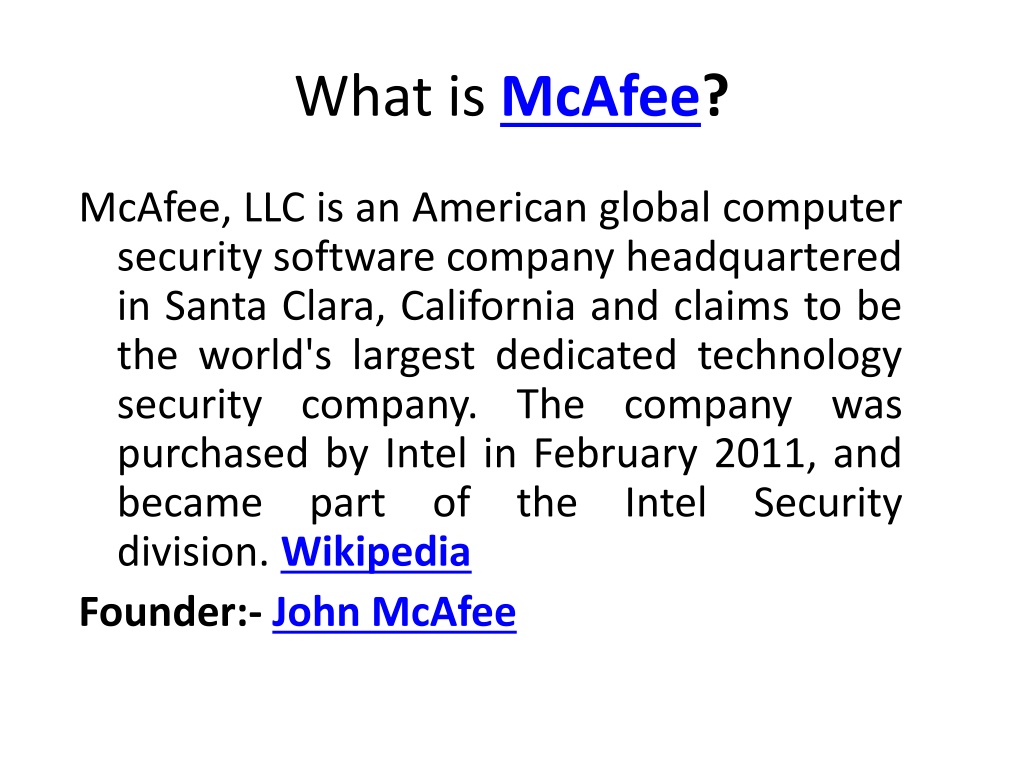 What is McAfee?

McAfee, LLC is an American global computer security software company headquartered in Santa Clara, California and claims to be the world's largest dedicated technology security company. The company was purchased by Intel in February 2011, and became part of the Intel Security division. Wikipedia

Founder:- John McAfee